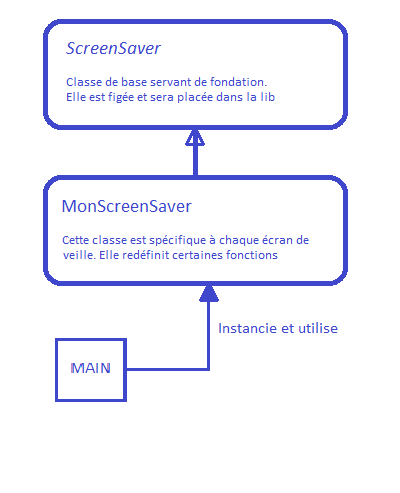 ScreenSaver

Classe de base servant de fondation.
Elle est figée et sera placée dans la lib

MonScreenSaver

Cette classe est spécifique à chaque écran de veille. Elle redéfinit certaines fonctions

Instancie et utilise

MAIN